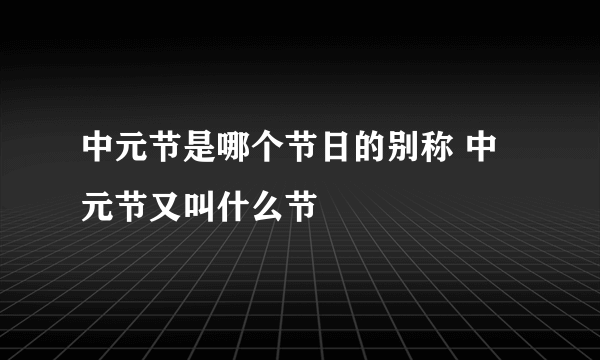 中元节是哪个节日的别称 中元节又叫什么节